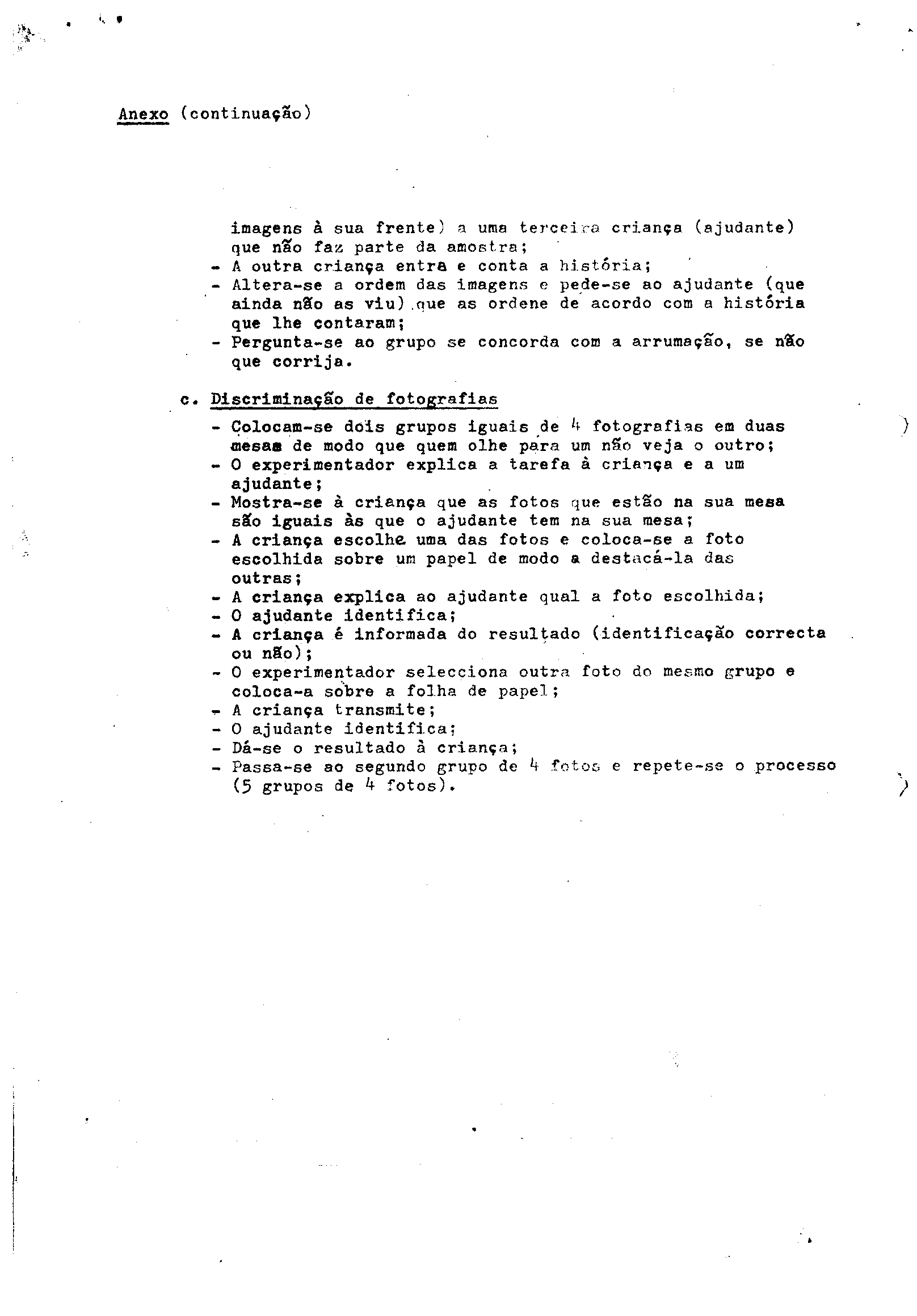 Anexo (continuação)

imagens à sua frente) a uma terceira criança (ajudante) que não faz parte da amostra;
- A outra criança entra e conta a história;
- Altera-se a ordem das imagens e pede-se ao ajudante (que ainda não as viu) que as ordene de acordo com a história que lhe contaram;
- Pergunta-se ao grupo se concorda com a arrumação, se não que corrija.

c. Discriminação de fotografias
- Colocam-se dois grupos iguais de 4 fotografias em duas mesas de modo que quem olhe para um não veja o outro;
- O experimentador explica a tarefa à criança e a um ajudante;
- Mostra-se à criança que as fotos que estão na sua mesa são iguais às que o ajudante tem na sua mesa;
- A criança escolhe uma das fotos e coloca-se a foto escolhida sobre um papel de modo a destacá-la das outras;
- A criança explica ao ajudante qual a foto escolhida;
- O ajudante identifica;
- A criança é informada do resultado (identificação correcta ou não);
- O experimentador selecciona outra foto do mesmo grupo e coloca-a sobre a folha de papel;
- A criança transmite;
- O ajudante identifica;
- Dá-se o resultado à criança;
- Passa-se ao segundo grupo de 4 fotos e repete-se o processo (5 grupos de 4 fotos).